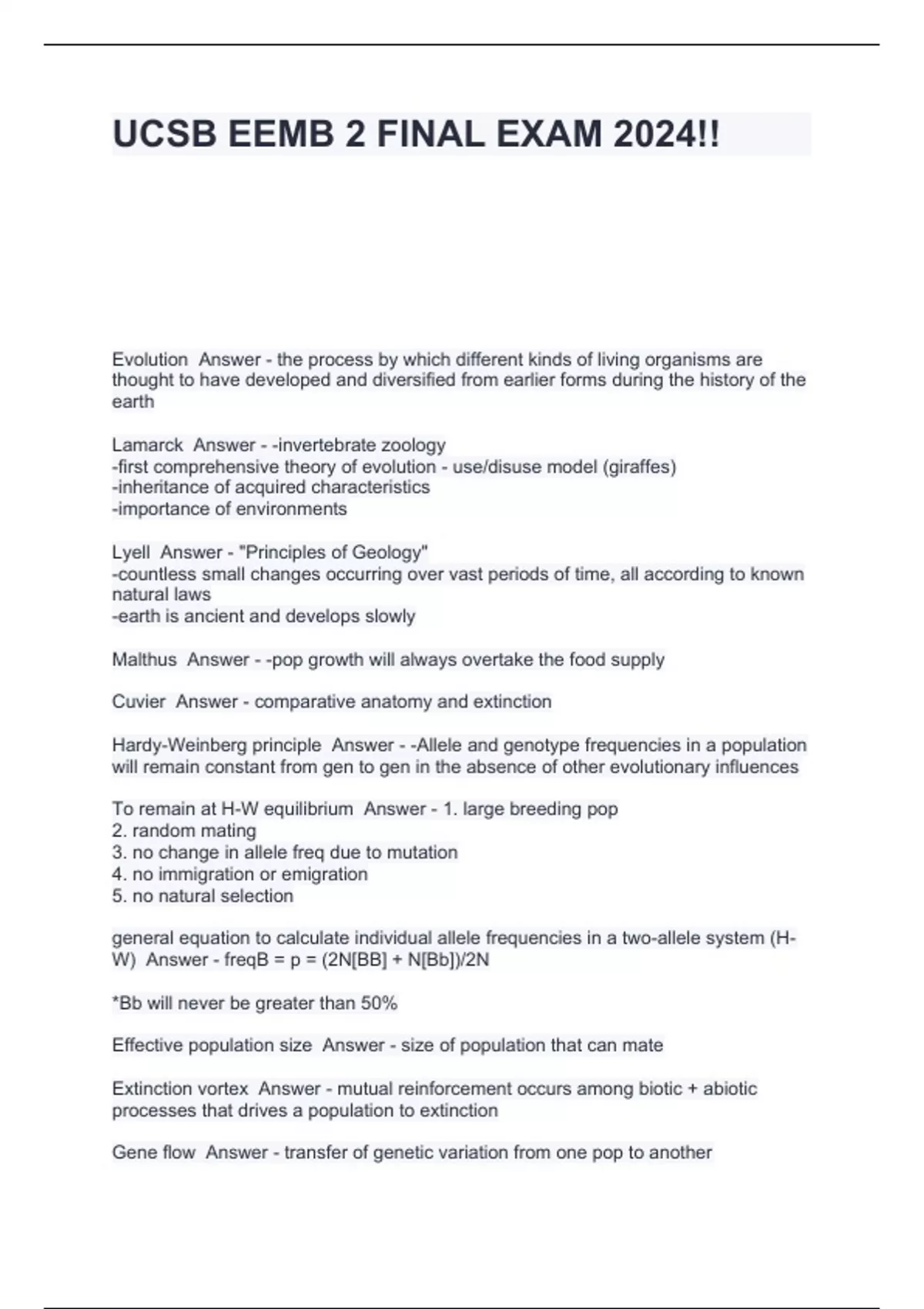 UCSB EEMB 2 FINAL EXAM 2024!!

Evolution Answer - the process by which different kinds of living organisms are thought to have developed and diversified from earlier forms during the history of the earth

Lamarck Answer - -invertebrate zoology
-first comprehensive theory of evolution - use/disuse model (giraffes)
-inheritance of acquired characteristics
-importance of environments

Lyell Answer - "Principles of Geology"
-countless small changes occurring over vast periods of time, all according to known natural laws
-earth is ancient and develops slowly

Malthus Answer - -pop growth will always overtake the food supply

Cuvier Answer - comparative anatomy and extinction

Hardy-Weinberg principle Answer - -Allele and genotype frequencies in a population will remain constant from gen to gen in the absence of other evolutionary influences

To remain at H-W equilibrium Answer - 1. large breeding pop
2. random mating
3. no change in allele freq due to mutation
4. no immigration or emigration
5. no natural selection

general equation to calculate individual allele frequencies in a two-allele system (H-W) Answer - freqB = p = (2N[BB] + N[Bb])/2N

*Bb will never be greater than 50%

Effective population size Answer - size of population that can mate

Extinction vortex Answer - mutual reinforcement occurs among biotic + abiotic processes that drives a population to extinction

Gene flow Answer - transfer of genetic variation from one pop to another